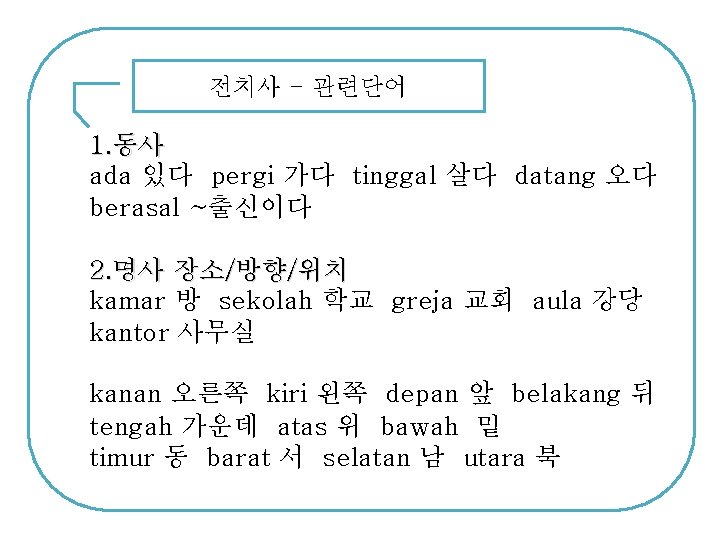 전치사 - 관련단어

1.동사
ada 있다 pergi 가다 tinggal 살다 datang 오다 berasal ~출신이다

2.명사 장소/방향/위치
kamar 방 sekolah 학교 greja 교회 aula 강당 kantor 사무실

kanan 오른쪽 kiri 왼쪽 depan 앞 belakang 뒤 tengah 가운데 atas 위 bawah 밑 timur 동 barat 서 selatan 남 utara 북